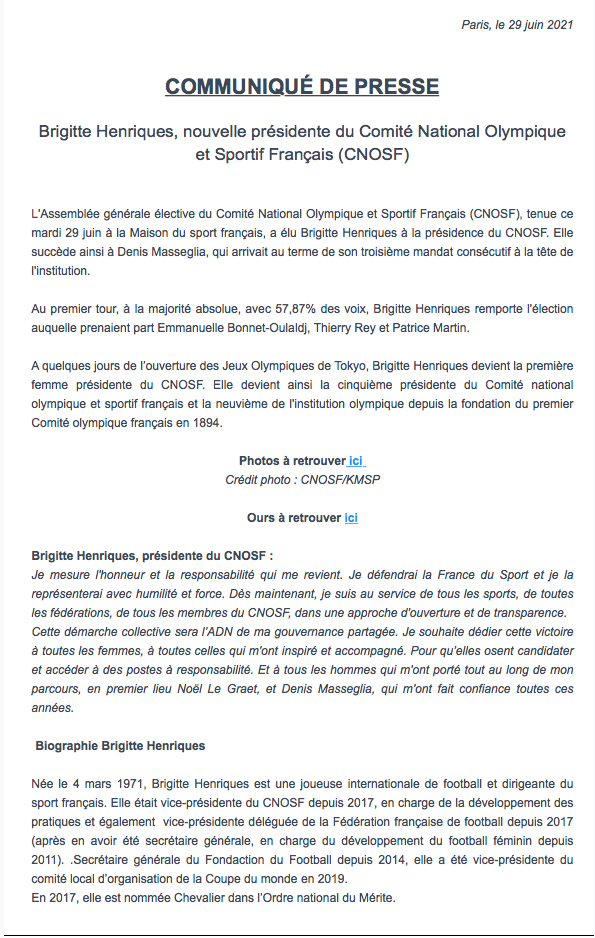 Paris, le 29 juin 2021

COMMUNIQUÉ DE PRESSE

Brigitte Henriques, nouvelle présidente du Comité National Olympique et Sportif Français (CNOSF)

L'Assemblée générale élective du Comité National Olympique et Sportif Français (CNOSF), tenue ce mardi 29 juin à la Maison du sport français, a élu Brigitte Henriques à la présidence du CNOSF. Elle succède ainsi à Denis Masseglia, qui arrivait au terme de son troisième mandat consécutif à la tête de l'institution.

Au premier tour, à la majorité absolue, avec 57,87% des voix, Brigitte Henriques remporte l'élection auquelle prenaient part Emmanuelle Bonnet-Oulaldj, Thierry Rey et Patrice Martin.

A quelques jours de l'ouverture des Jeux Olympiques de Tokyo, Brigitte Henriques devient la première femme présidente du CNOSF. Elle devient ainsi la cinquième présidente du Comité national olympique et sportif français et la neuvième de l'institution olympique depuis la fondation du premier Comité olympique français en 1894.

Photos à retrouver ici
Crédit photo : CNOSF/KMSP

Ours à retrouver ici

Brigitte Henriques, présidente du CNOSF :
Je mesure l'honneur et la responsabilité qui me revient. Je défendrai la France du Sport et je la représenterai avec humilité et force. Dès maintenant, je suis au service de tous les sports, de toutes les fédérations, de tous les membres du CNOSF, dans une approche d'ouverture et de transparence.
Cette démarche collective sera l'ADN de ma gouvernance partagée. Je souhaite dédier cette victoire à toutes les femmes, à toutes celles qui m'ont inspiré et accompagné. Pour qu'elles osent candidater et accéder à des postes à responsabilité. Et à tous les hommes qui m'ont porté tout au long de mon parcours, en premier lieu Noël Le Graet, et Denis Masseglia, qui m'ont fait confiance toutes ces années.

Biographie Brigitte Henriques

Née le 4 mars 1971, Brigitte Henriques est une joueuse internationale de football et dirigeante du sport français. Elle était vice-présidente du CNOSF depuis 2017, en charge de la développement des pratiques et également vice-présidente déléguée de la Fédération française de football depuis 2017 (après en avoir été secrétaire générale, en charge du développement du football féminin depuis 2011). .Secrétaire générale du Fondaction du Football depuis 2014, elle a été vice-présidente du comité local d'organisation de la Coupe du monde en 2019.
En 2017, elle est nommée Chevalier dans l'Ordre national du Mérite.